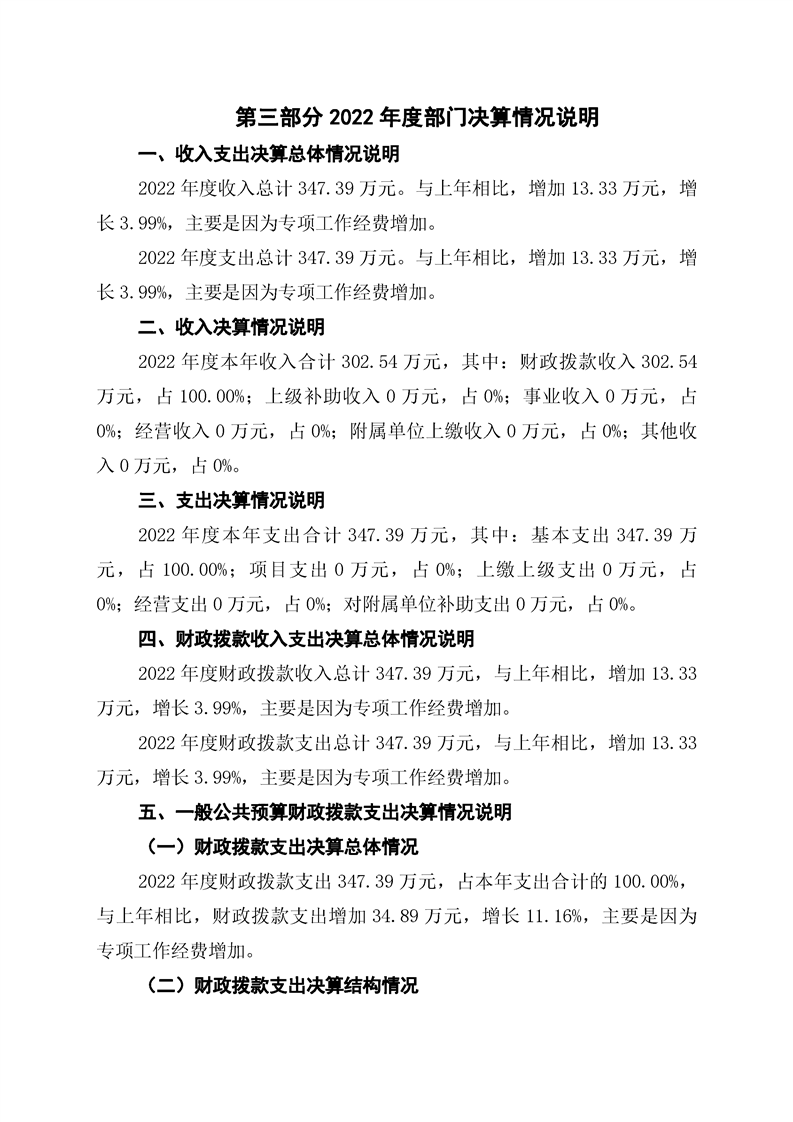 第三部分 2022 年度部门决算情况说明

一、收入支出决算总体情况说明

2022 年度收入总计 347.39 万元。与上年相比，增加 13.33 万元，增长 3.99%，主要是因为专项工作经费增加。

2022 年度支出总计 347.39 万元。与上年相比，增加 13.33 万元，增长 3.99%，主要是因为专项工作经费增加。

二、收入决算情况说明

2022 年度本年收入合计 302.54 万元，其中：财政拨款收入 302.54 万元，占 100.00%；上级补助收入 0 万元，占 0%；事业收入 0 万元，占 0%；经营收入 0 万元，占 0%；附属单位上缴收入 0 万元，占 0%；其他收入 0 万元，占 0%。

三、支出决算情况说明

2022 年度本年支出合计 347.39 万元，其中：基本支出 347.39 万元，占 100.00%；项目支出 0 万元，占 0%；上缴上级支出 0 万元，占 0%；经营支出 0 万元，占 0%；对附属单位补助支出 0 万元，占 0%。

四、财政拨款收入支出决算总体情况说明

2022 年度财政拨款收入总计 347.39 万元，与上年相比，增加 13.33 万元，增长 3.99%，主要是因为专项工作经费增加。

2022 年度财政拨款支出总计 347.39 万元，与上年相比，增加 13.33 万元，增长 3.99%，主要是因为专项工作经费增加。

五、一般公共预算财政拨款支出决算情况说明

（一）财政拨款支出决算总体情况

2022 年度财政拨款支出 347.39 万元，占本年支出合计的 100.00%，与上年相比，财政拨款支出增加 34.89 万元，增长 11.16%，主要是因为专项工作经费增加。

（二）财政拨款支出决算结构情况